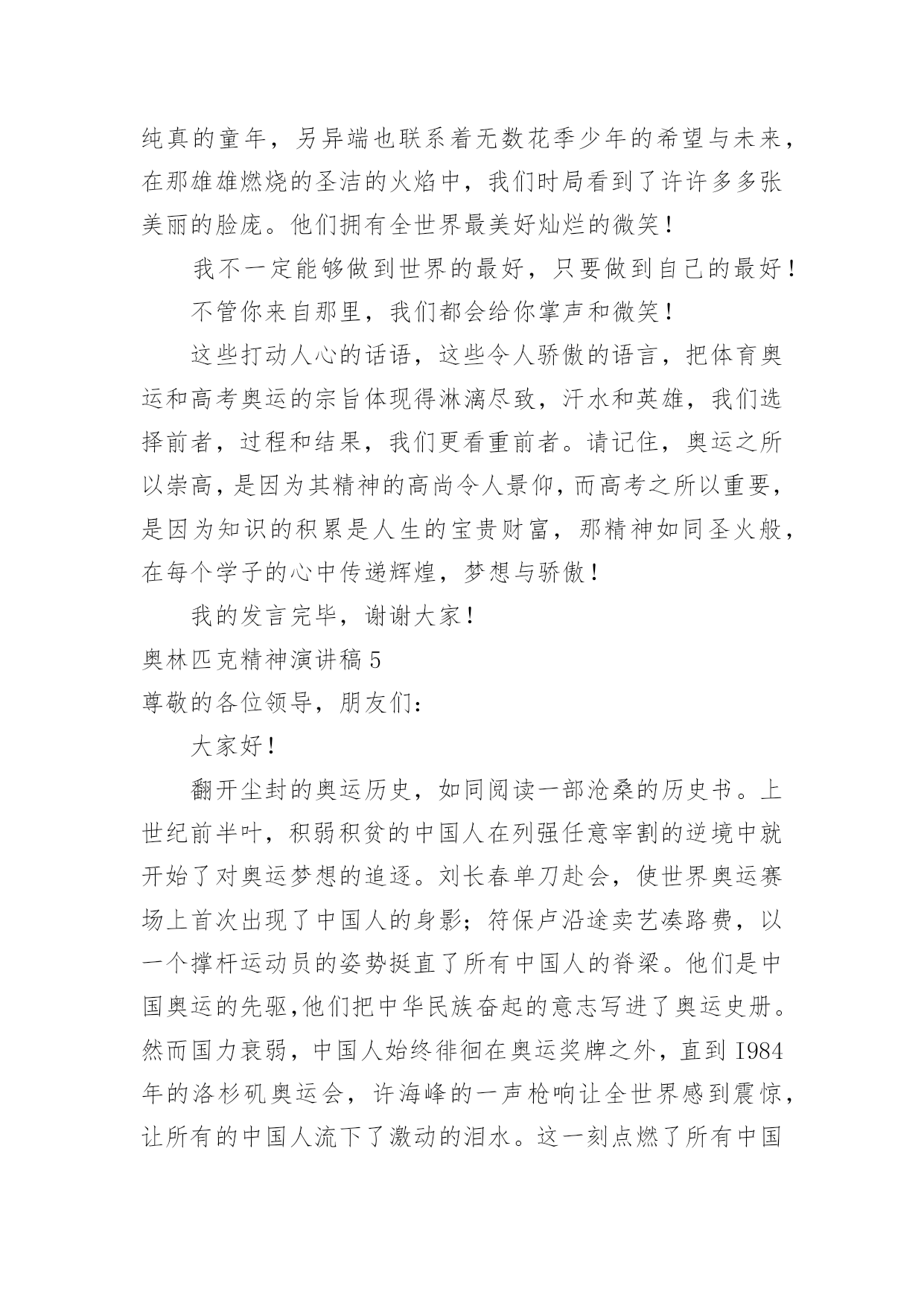 纯真的童年，另异端也联系着无数花季少年的希望与未来，在那雄雄燃烧的圣洁的火焰中，我们时局看到了许许多多张美丽的脸庞。他们拥有全世界最美好灿烂的微笑！

我不一定能够做到世界的最好，只要做到自己的最好！

不管你来自那里，我们都会给你掌声和微笑！

这些打动人心的话语，这些令人骄傲的语言，把体育奥运和高考奥运的宗旨体现得淋漓尽致，汗水和英雄，我们选择前者，过程和结果，我们更看重前者。请记住，奥运之所以崇高，是因为其精神的高尚令人景仰，而高考之所以重要，是因为知识的积累是人生的宝贵财富，那精神如同圣火般，在每个学子的心中传递辉煌，梦想与骄傲！

我的发言完毕，谢谢大家！

奥林匹克精神演讲稿 5

尊敬的各位领导，朋友们：

大家好！

翻开尘封的奥运历史，如同阅读一部沧桑的历史书。上世纪前半叶，积弱积贫的中国人在列强任意宰割的逆境中就开始了对奥运梦想的追逐。刘长春单刀赴会，使世界奥运赛场上首次出现了中国人的身影；符保卢沿途卖艺凑路费，以一个撑杆运动员的姿势挺直了所有中国人的脊梁。他们是中国奥运的先驱,他们把中华民族奋起的意志写进了奥运史册。然而国力衰弱，中国人始终徘徊在奥运奖牌之外，直到 I984 年的洛杉矶奥运会，许海峰的一声枪响让全世界感到震惊，让所有的中国人流下了激动的泪水。这一刻点燃了所有中国